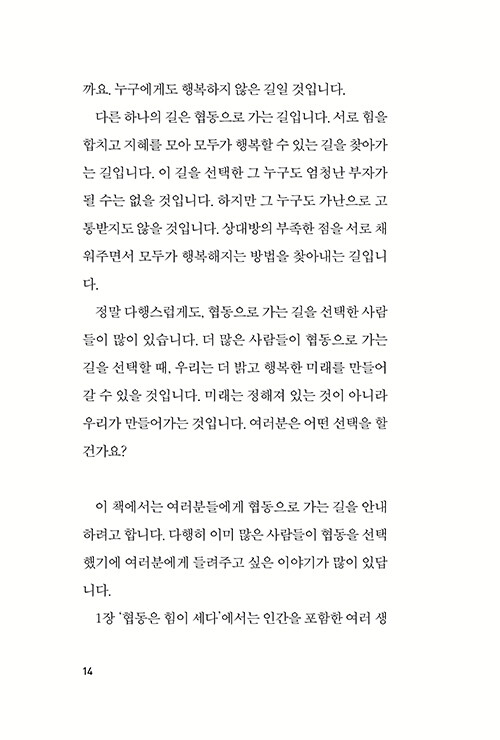 까요. 누구에게도 행복하지 않은 길일 것입니다.

다른 하나의 길은 협동으로 가는 길입니다. 서로 힘을 합치고 지혜를 모아 모두가 행복할 수 있는 길을 찾아가는 길입니다. 이 길을 선택한 그 누구도 엄청난 부자가 될 수는 없을 것입니다. 하지만 그 누구도 가난으로 고통받지도 않을 것입니다. 상대방의 부족한 점을 서로 채워주면서 모두가 행복해지는 방법을 찾아내는 길입니다.

정말 다행스럽게도, 협동으로 가는 길을 선택한 사람들이 많이 있습니다. 더 많은 사람들이 협동으로 가는 길을 선택할 때, 우리는 더 밝고 행복한 미래를 만들어 갈 수 있을 것입니다. 미래는 정해져 있는 것이 아니라 우리가 만들어가는 것입니다. 여러분은 어떤 선택을 할 건가요?

이 책에서는 여러분들에게 협동으로 가는 길을 안내하려고 합니다. 다행히 이미 많은 사람들이 협동을 선택했기에 여러분에게 들려주고 싶은 이야기가 많이 있답니다.

1장 '협동은 힘이 세다'에서는 인간을 포함한 여러 생

14